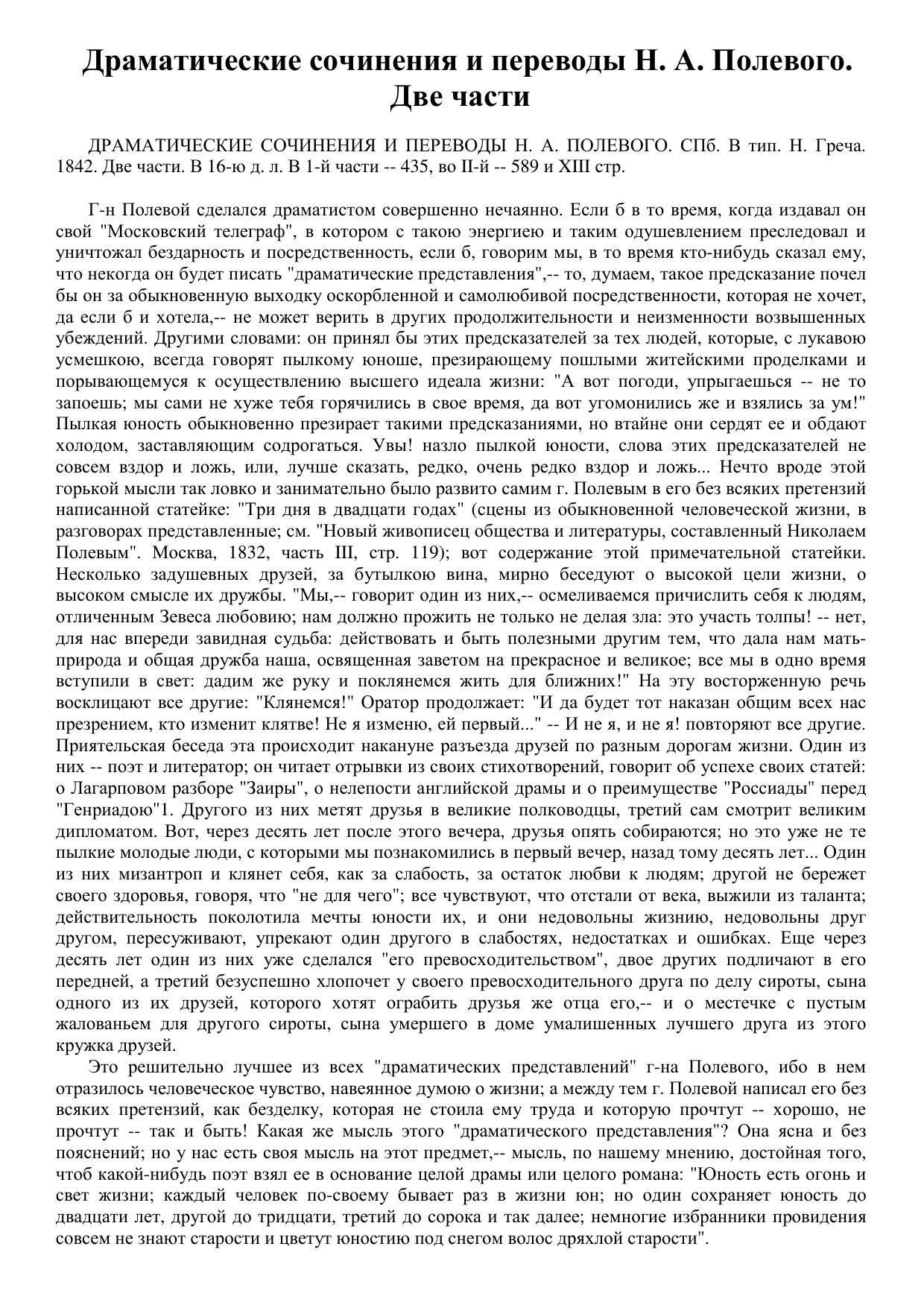 Драматические сочинения и переводы Н. А. Полевого. Две части

ДРАМАТИЧЕСКИЕ СОЧИНЕНИЯ И ПЕРЕВОДЫ Н. А. ПОЛЕВОГО. СПб. В тип. Н. Греча. 1842. Две части. В 16-ю д. л. В 1-й части -- 435, во II-й -- 589 и XIII стр.

Г-н Полевой сделался драматистом совершенно нечаянно. Если б в то время, когда издавал он свой "Московский телеграф", в котором с такою энергиею и таким одушевлением преследовал и уничтожал бездарность и посредственность, если б, говорим мы, в то время кто-нибудь сказал ему, что некогда он будет писать "драматические представления",-- то, думаем, такое предсказание почел бы он за обыкновенную выходку оскорбленной и самолюбивой посредственности, которая не хочет, да если б и хотела,-- не может верить в других продолжительности и неизменности возвышенных убеждений. Другими словами: он принял бы этих предсказателей за тех людей, которые, с лукавою усмешкою, всегда говорят пылкому юноше, презирающему пошлыми житейскими проделками и порывающемуся к осуществлению высшего идеала жизни: "А вот погоди, упрыгаешься -- не то запоешь; мы сами не хуже тебя горячились в свое время, да вот угомонились же и взялись за ум!" Пылкая юность обыкновенно презирает такими предсказаниями, но втайне они сердят ее и обдают холодом, заставляющим содрогаться. Увы! назло пылкой юности, слова этих предсказателей не совсем вздор и ложь, или, лучше сказать, редко, очень редко вздор и ложь... Нечто вроде этой горькой мысли так ловко и занимательно было развито самим г. Полевым в его без всяких претензий написанной статейке: "Три дня в двадцати годах" (сцены из обыкновенной человеческой жизни, в разговорах представленные; см. "Новый живописец общества и литературы, составленный Николаем Полевым". Москва, 1832, часть III, стр. 119); вот содержание этой примечательной статейки. Несколько задушевных друзей, за бутылкою вина, мирно беседуют о высокой цели жизни, о высоком смысле их дружбы. "Мы,-- говорит один из них,-- осмеливаемся причислить себя к людям, отличенным Зевеса любовию; нам должно прожить не только не делая зла: это участь толпы! -- нет, для нас впереди завидная судьба: действовать и быть полезными другим тем, что дала нам мать-природа и общая дружба наша, освященная заветом на прекрасное и великое; все мы в одно время вступили в свет: дадим же руку и поклянемся жить для ближних!" На эту восторженную речь восклицают все другие: "Клянемся!" Оратор продолжает: "И да будет тот наказан общим всех нас презрением, кто изменит клятве! Не я изменю, ей первый..." -- И не я, и не я! повторяют все другие. Приятельская беседа эта происходит накануне разъезда друзей по разным дорогам жизни. Один из них -- поэт и литератор; он читает отрывки из своих стихотворений, говорит об успехе своих статей: о Лагарповом разборе "Заиры", о нелепости английской драмы и о преимуществе "Россиады" перед "Генриадою"1. Другого из них метят друзья в великие полководцы, третий сам смотрит великим дипломатом. Вот, через десять лет после этого вечера, друзья опять собираются; но это уже не те пылкие молодые люди, с которыми мы познакомились в первый вечер, назад тому десять лет... Один из них мизантроп и клянет себя, как за слабость, за остаток любви к людям; другой не бережет своего здоровья, говоря, что "не для чего"; все чувствуют, что отстали от века, выжили из таланта; действительность поколотила мечты юности их, и они недовольны жизнию, недовольны друг другом, пересуживают, упрекают один другого в слабостях, недостатках и ошибках. Еще через десять лет один из них уже сделался "его превосходительством", двое других подличают в его передней, а третий безуспешно хлопочет у своего превосходительного друга по делу сироты, сына одного из их друзей, которого хотят ограбить друзья же отца его,-- и о местечке с пустым жалованьем для другого сироты, сына умершего в доме умалишенных лучшего друга из этого кружка друзей.

Это решительно лучшее из всех "драматических представлений" г-на Полевого, ибо в нем отразилось человеческое чувство, навеянное думою о жизни; а между тем г. Полевой написал его без всяких претензий, как безделку, которая не стоила ему труда и которую прочтут -- хорошо, не прочтут -- так и быть! Какая же мысль этого "драматического представления"? Она ясна и без пояснений; но у нас есть своя мысль на этот предмет,-- мысль, по нашему мнению, достойная того, чтоб какой-нибудь поэт взял ее в основание целой драмы или целого романа: "Юность есть огонь и свет жизни; каждый человек по-своему бывает раз в жизни юн; но один сохраняет юность до двадцати лет, другой до тридцати, третий до сорока и так далее; немногие избранники провидения совсем не знают старости и цветут юностию под снегом волос дряхлой старости".